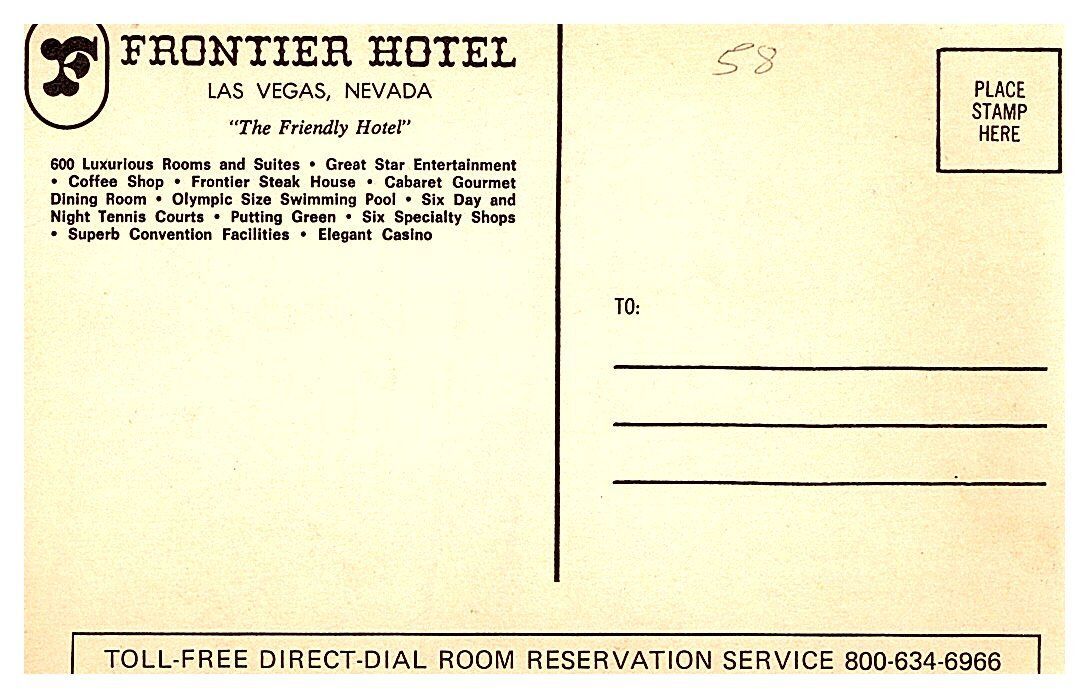 F FRONTIER HOTEL
LAS VEGAS, NEVADA
"The Friendly Hotel"

600 Luxurious Rooms and Suites • Great Star Entertainment • Coffee Shop • Frontier Steak House • Cabaret Gourmet Dining Room • Olympic Size Swimming Pool • Six Day and Night Tennis Courts • Putting Green • Six Specialty Shops • Superb Convention Facilities • Elegant Casino

58

PLACE
STAMP
HERE

TO:

____

____

____

TOLL-FREE DIRECT-DIAL ROOM RESERVATION SERVICE 800-634-6966